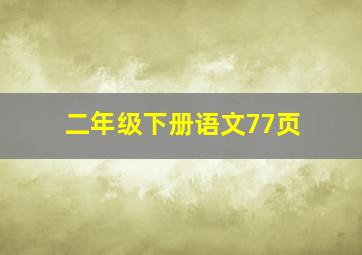 二年级下册语文77页